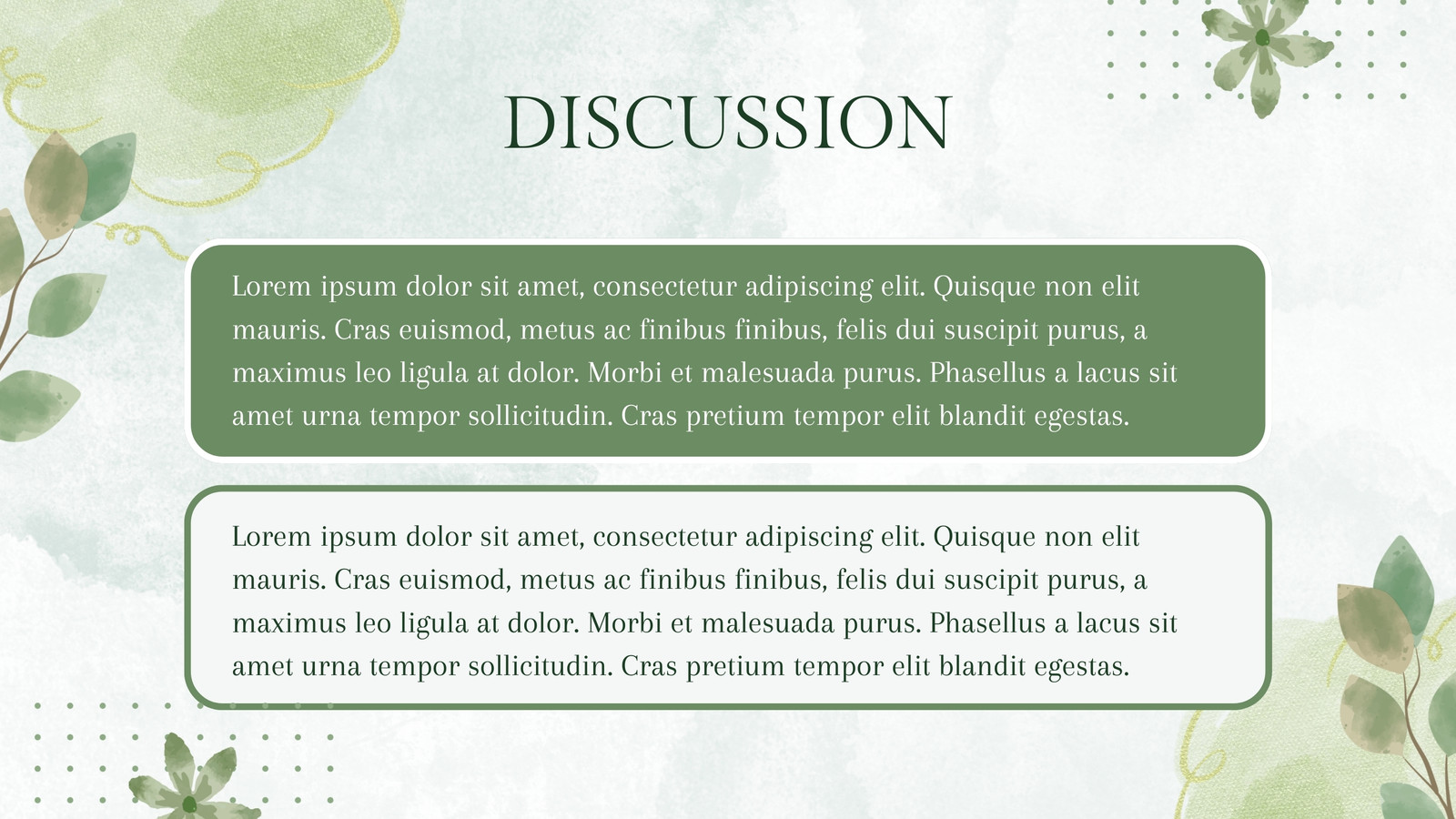 DISCUSSION

Lorem ipsum dolor sit amet, consectetur adipiscing elit. Quisque non elit mauris. Cras euismod, metus ac finibus finibus, felis dui suscipit purus, a maximus leo ligula at dolor. Morbi et malesuada purus. Phasellus a lacus sit amet urna tempor sollicitudin. Cras pretium tempor elit blandit egestas.

Lorem ipsum dolor sit amet, consectetur adipiscing elit. Quisque non elit mauris. Cras euismod, metus ac finibus finibus, felis dui suscipit purus, a maximus leo ligula at dolor. Morbi et malesuada purus. Phasellus a lacus sit amet urna tempor sollicitudin. Cras pretium tempor elit blandit egestas.